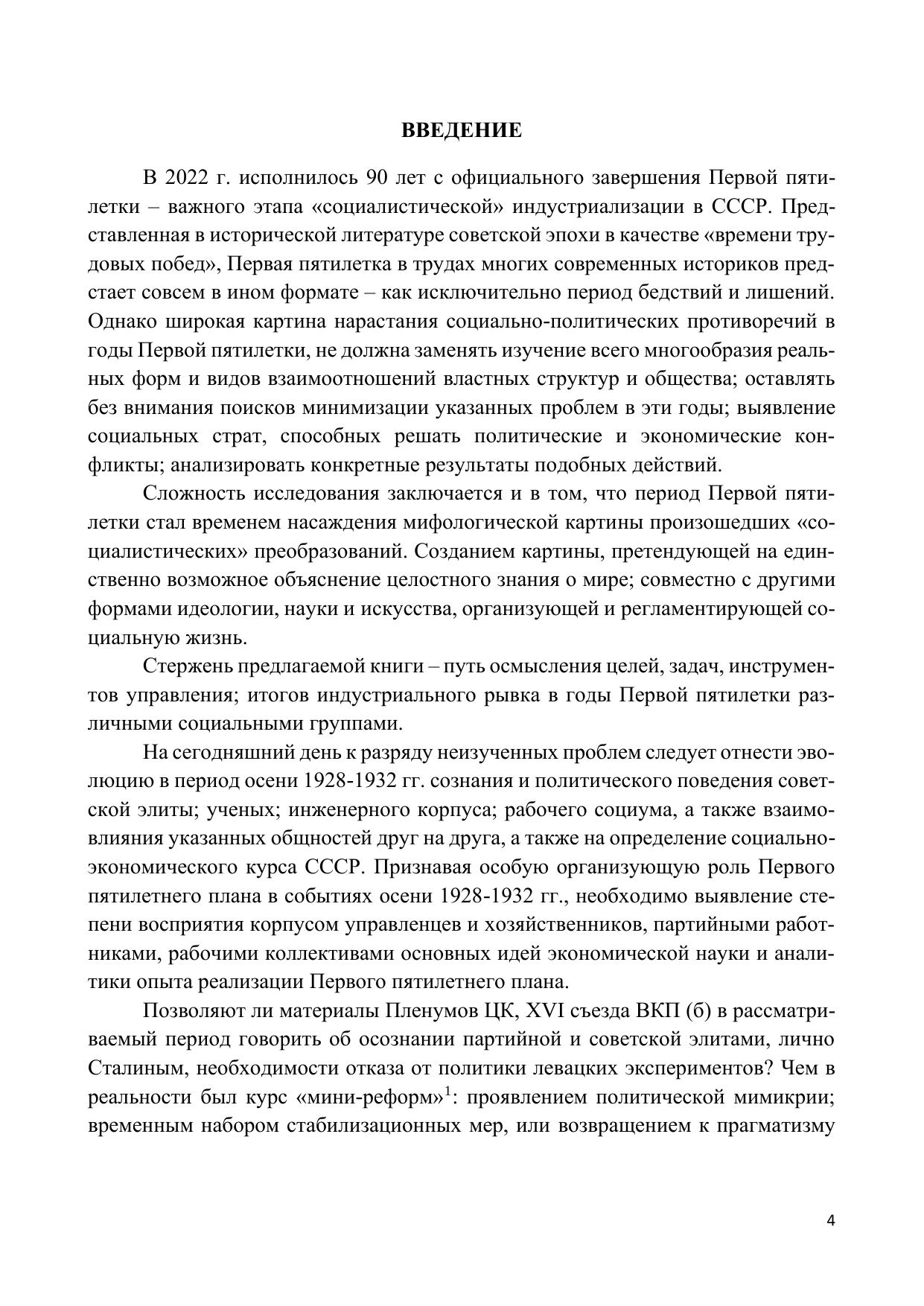 ВВЕДЕНИЕ

В 2022 г. исполнилось 90 лет с официального завершения Первой пятилетки – важного этапа «социалистической» индустриализации в СССР. Представленная в исторической литературе советской эпохи в качестве «времени трудовых побед», Первая пятилетка в трудах многих современных историков предстает совсем в ином формате – как исключительно период бедствий и лишений. Однако широкая картина нарастания социально-политических противоречий в годы Первой пятилетки, не должна заменять изучение всего многообразия реальных форм и видов взаимоотношений властных структур и общества; оставлять без внимания поисков минимизации указанных проблем в эти годы; выявление социальных страт, способных решать политические и экономические конфликты; анализировать конкретные результаты подобных действий.

Сложность исследования заключается и в том, что период Первой пятилетки стал временем насаждения мифологической картины произошедших «социалистических» преобразований. Созданием картины, претендующей на единственно возможное объяснение целостного знания о мире; совместно с другими формами идеологии, науки и искусства, организующей и регламентирующей социальную жизнь.

Стержень предлагаемой книги – путь осмысления целей, задач, инструментов управления; итогов индустриального рывка в годы Первой пятилетки различными социальными группами.

На сегодняшний день к разряду неизученных проблем следует отнести эволюцию в период осени 1928-1932 гг. сознания и политического поведения советской элиты; ученых; инженерного корпуса; рабочего социума, а также взаимовлияния указанных общностей друг на друга, а также на определение социально-экономического курса СССР. Признавая особую организующую роль Первого пятилетнего плана в событиях осени 1928-1932 гг., необходимо выявление степени восприятия корпусом управленцев и хозяйственников, партийными работниками, рабочими коллективами основных идей экономической науки и аналитики опыта реализации Первого пятилетнего плана.

Позволяют ли материалы Пленумов ЦК, XVI съезда ВКП (б) в рассматриваемый период говорить об осознании партийной и советской элитами, лично Сталиным, необходимости отказа от политики левацких экспериментов? Чем в реальности был курс «мини-реформ»$^1$: проявлением политической мимикрии; временным набором стабилизационных мер, или возвращением к прагматизму

4